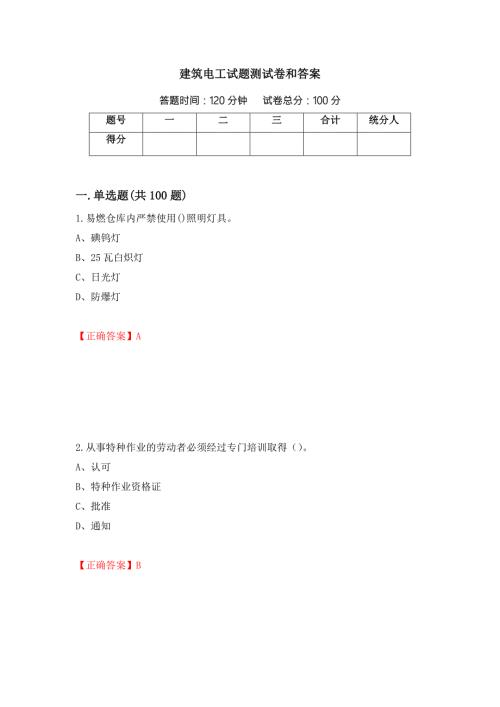 建筑电工试题测试卷和答案

答题时间：120 分钟　　试卷总分：100 分

| 题号 | 一 | 二 | 三 | 合计 | 统分人 |
|---|---|---|---|---|---|
| 得分 | | | | | |

一.单选题(共 100 题)

1.易燃仓库内严禁使用()照明灯具。

A、碘钨灯

B、25 瓦白炽灯

C、日光灯

D、防爆灯

【正确答案】A

2.从事特种作业的劳动者必须经过专门培训取得（）。

A、认可

B、特种作业资格证

C、批准

D、通知

【正确答案】B